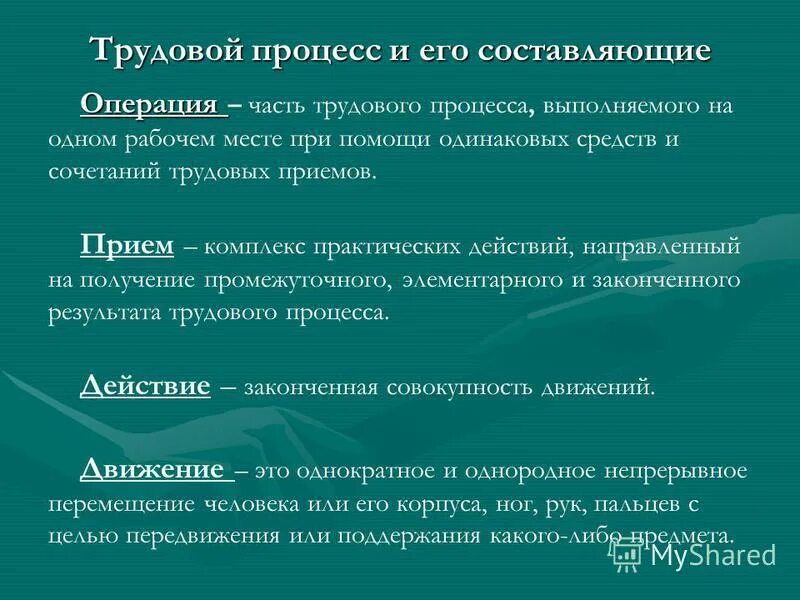 Трудовой процесс и его составляющие

Операция – часть трудового процесса, выполняемого на одном рабочем месте при помощи одинаковых средств и сочетаний трудовых приемов.

Прием – комплекс практических действий, направленный на получение промежуточного, элементарного и законченного результата трудового процесса.

Действие – законченная совокупность движений.

Движение – это однократное и однородное непрерывное перемещение человека или его корпуса, ног, рук, пальцев с целью передвижения или поддержания какого-либо предмета.

MyShared